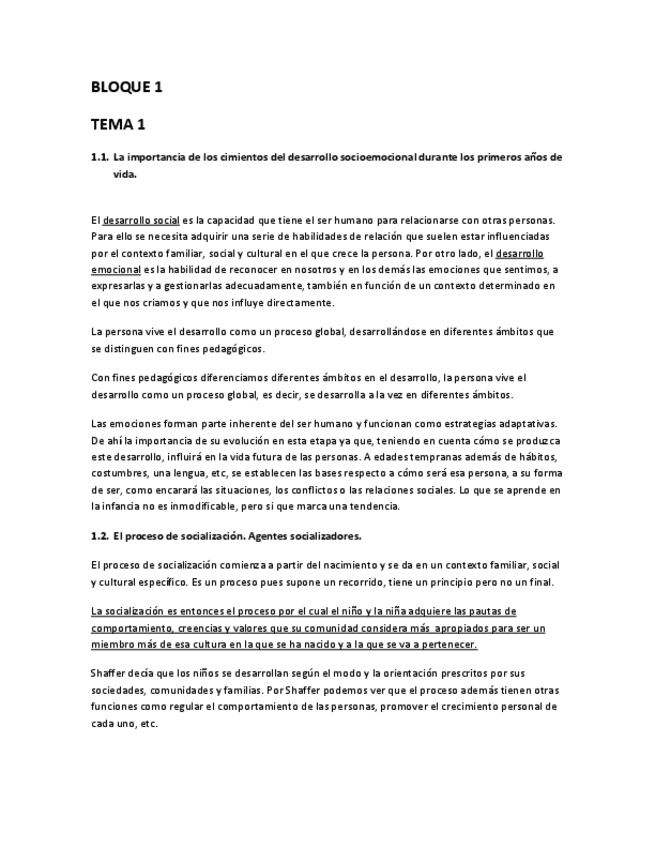 BLOQUE 1

TEMA 1

1.1. La importancia de los cimientos del desarrollo socioemocional durante los primeros años de vida.

El desarrollo social es la capacidad que tiene el ser humano para relacionarse con otras personas. Para ello se necesita adquirir una serie de habilidades de relación que suelen estar influenciadas por el contexto familiar, social y cultural en el que crece la persona. Por otro lado, el desarrollo emocional es la habilidad de reconocer en nosotros y en los demás las emociones que sentimos, a expresarlas y a gestionarlas adecuadamente, también en función de un contexto determinado en el que nos criamos y que nos influye directamente.

La persona vive el desarrollo como un proceso global, desarrollándose en diferentes ámbitos que se distinguen con fines pedagógicos.

Con fines pedagógicos diferenciamos diferentes ámbitos en el desarrollo, la persona vive el desarrollo como un proceso global, es decir, se desarrolla a la vez en diferentes ámbitos.

Las emociones forman parte inherente del ser humano y funcionan como estrategias adaptativas. De ahí la importancia de su evolución en esta etapa ya que, teniendo en cuenta cómo se produzca este desarrollo, influirá en la vida futura de las personas. A edades tempranas además de hábitos, costumbres, una lengua, etc, se establecen las bases respecto a cómo será esa persona, a su forma de ser, como encarará las situaciones, los conflictos o las relaciones sociales. Lo que se aprende en la infancia no es inmodificable, pero si que marca una tendencia.

1.2. El proceso de socialización. Agentes socializadores.

El proceso de socialización comienza a partir del nacimiento y se da en un contexto familiar, social y cultural específico. Es un proceso pues supone un recorrido, tiene un principio pero no un final.

La socialización es entonces el proceso por el cual el niño y la niña adquiere las pautas de comportamiento, creencias y valores que su comunidad considera más apropiados para ser un miembro más de esa cultura en la que se ha nacido y a la que se va a pertenecer.

Shaffer decía que los niños se desarrollan según el modo y la orientación prescritos por sus sociedades, comunidades y familias. Por Shaffer podemos ver que el proceso además tienen otras funciones como regular el comportamiento de las personas, promover el crecimiento personal de cada uno, etc.